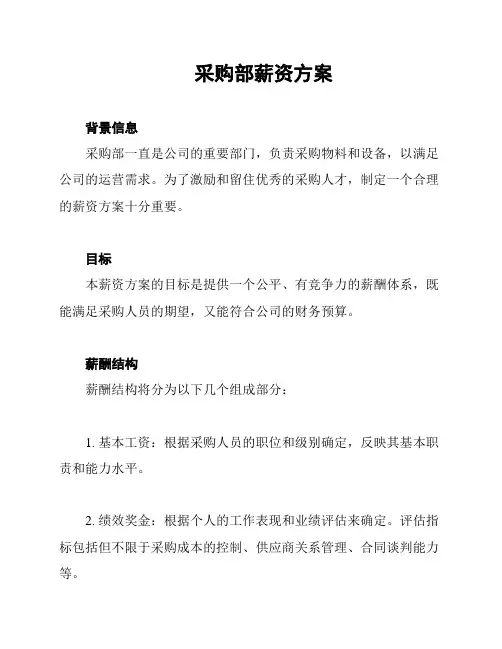 采购部薪资方案

背景信息

采购部一直是公司的重要部门，负责采购物料和设备，以满足公司的运营需求。为了激励和留住优秀的采购人才，制定一个合理的薪资方案十分重要。

目标

本薪资方案的目标是提供一个公平、有竞争力的薪酬体系，既能满足采购人员的期望，又能符合公司的财务预算。

薪酬结构

薪酬结构将分为以下几个组成部分：

1. 基本工资：根据采购人员的职位和级别确定，反映其基本职责和能力水平。

2. 绩效奖金：根据个人的工作表现和业绩评估来确定。评估指标包括但不限于采购成本的控制、供应商关系管理、合同谈判能力等。